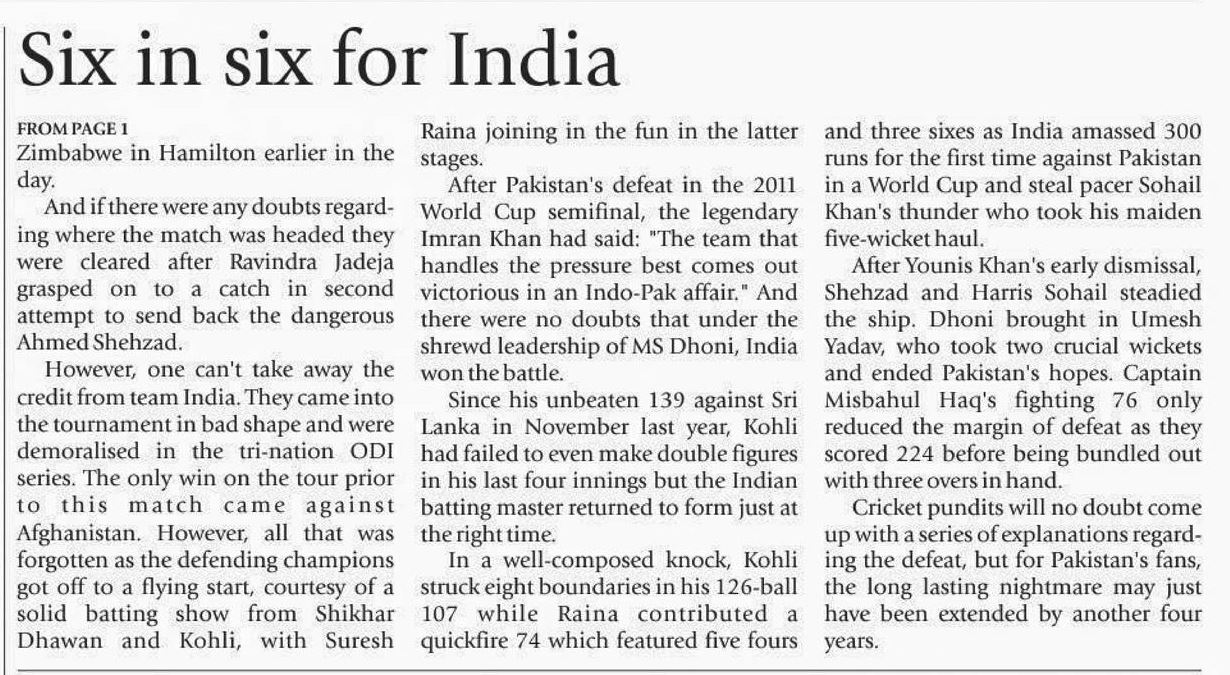 Six in six for India

FROM PAGE 1
Zimbabwe in Hamilton earlier in the day.

And if there were any doubts regarding where the match was headed they were cleared after Ravindra Jadeja grasped on to a catch in second attempt to send back the dangerous Ahmed Shehzad.

However, one can't take away the credit from team India. They came into the tournament in bad shape and were demoralised in the tri-nation ODI series. The only win on the tour prior to this match came against Afghanistan. However, all that was forgotten as the defending champions got off to a flying start, courtesy of a solid batting show from Shikhar Dhawan and Kohli, with Suresh Raina joining in the fun in the latter stages.

After Pakistan's defeat in the 2011 World Cup semifinal, the legendary Imran Khan had said: "The team that handles the pressure best comes out victorious in an Indo-Pak affair." And there were no doubts that under the shrewd leadership of MS Dhoni, India won the battle.

Since his unbeaten 139 against Sri Lanka in November last year, Kohli had failed to even make double figures in his last four innings but the Indian batting master returned to form just at the right time.

In a well-composed knock, Kohli struck eight boundaries in his 126-ball 107 while Raina contributed a quickfire 74 which featured five fours and three sixes as India amassed 300 runs for the first time against Pakistan in a World Cup and steal pacer Sohail Khan's thunder who took his maiden five-wicket haul.

After Younis Khan's early dismissal, Shehzad and Harris Sohail steadied the ship. Dhoni brought in Umesh Yadav, who took two crucial wickets and ended Pakistan's hopes. Captain Misbahul Haq's fighting 76 only reduced the margin of defeat as they scored 224 before being bundled out with three overs in hand.

Cricket pundits will no doubt come up with a series of explanations regarding the defeat, but for Pakistan's fans, the long lasting nightmare may just have been extended by another four years.